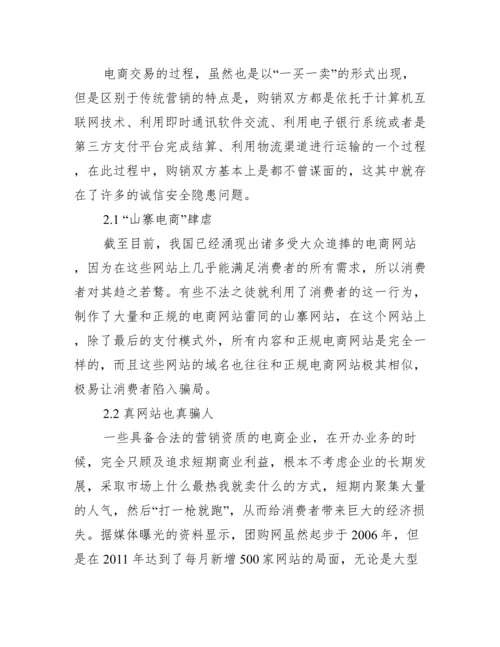 电商交易的过程，虽然也是以“一买一卖”的形式出现，但是区别于传统营销的特点是，购销双方都是依托于计算机互联网技术、利用即时通讯软件交流、利用电子银行系统或者是第三方支付平台完成结算、利用物流渠道进行运输的一个过程，在此过程中，购销双方基本上是都不曾谋面的，这其中就存在了许多的诚信安全隐患问题。

2.1 “山寨电商”肆虐

截至目前，我国已经涌现出诸多受大众追捧的电商网站，因为在这些网站上几乎能满足消费者的所有需求，所以消费者对其趋之若鹜。有些不法之徒就利用了消费者的这一行为，制作了大量和正规的电商网站雷同的山寨网站，在这个网站上，除了最后的支付模式外，所有内容和正规电商网站是完全一样的，而且这些网站的域名也往往和正规电商网站极其相似，极易让消费者陷入骗局。

2.2 真网站也真骗人

一些具备合法的营销资质的电商企业，在开办业务的时候，完全只顾及追求短期商业利益，根本不考虑企业的长期发展，采取市场上什么最热我就卖什么的方式，短期内聚集大量的人气，然后“打一枪就跑”，从而给消费者带来巨大的经济损失。据媒体曝光的资料显示，团购网虽然起步于 2006 年，但是在 2011 年达到了每月新增 500 家网站的局面，无论是大型